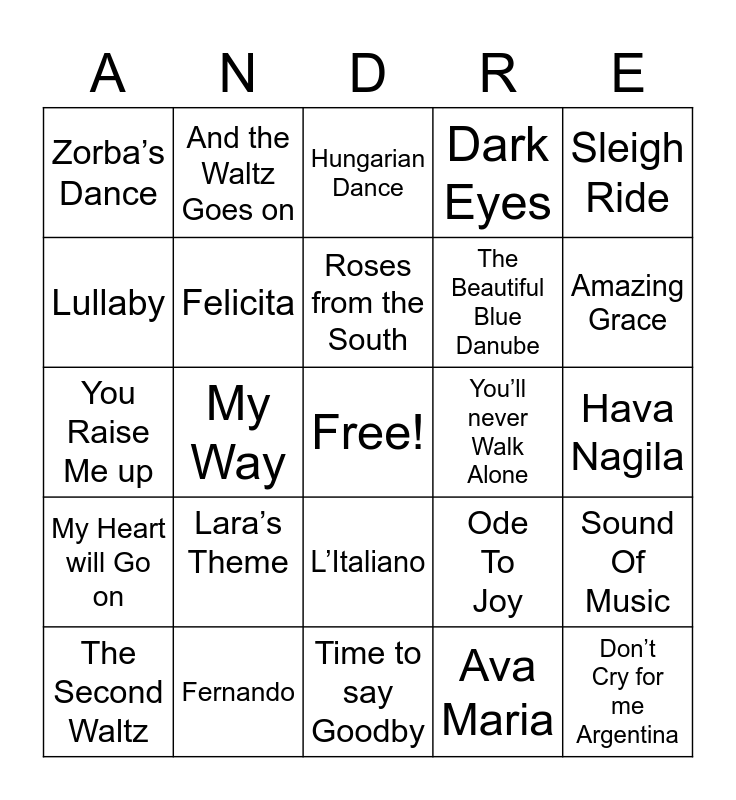 | A | N | D | R | E |
|---|---|---|---|---|
| Zorba's Dance | And the Waltz Goes on | Hungarian Dance | Dark Eyes | Sleigh Ride |
| Lullaby | Felicita | Roses from the South | The Beautiful Blue Danube | Amazing Grace |
| You Raise Me up | My Way | Free! | You'll never Walk Alone | Hava Nagila |
| My Heart will Go on | Lara's Theme | L'Italiano | Ode To Joy | Sound Of Music |
| The Second Waltz | Fernando | Time to say Goodby | Ava Maria | Don't Cry for me Argentina |